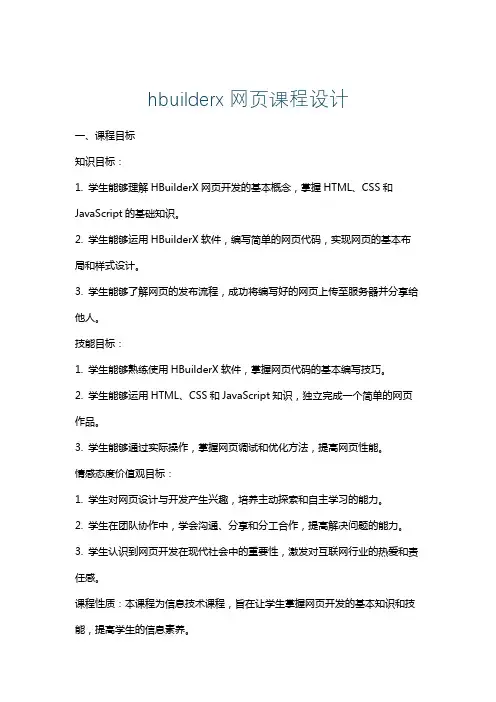 hbuilderx 网页课程设计

一、课程目标

知识目标：

1. 学生能够理解 HBuilderX 网页开发的基本概念，掌握 HTML、CSS 和 JavaScript 的基础知识。

2. 学生能够运用 HBuilderX 软件，编写简单的网页代码，实现网页的基本布局和样式设计。

3. 学生能够了解网页的发布流程，成功将编写好的网页上传至服务器并分享给他人。

技能目标：

1. 学生能够熟练使用 HBuilderX 软件，掌握网页代码的基本编写技巧。

2. 学生能够运用 HTML、CSS 和 JavaScript 知识，独立完成一个简单的网页作品。

3. 学生能够通过实际操作，掌握网页调试和优化方法，提高网页性能。

情感态度价值观目标：

1. 学生对网页设计与开发产生兴趣，培养主动探索和自主学习的能力。

2. 学生在团队协作中，学会沟通、分享和分工合作，提高解决问题的能力。

3. 学生认识到网页开发在现代社会中的重要性，激发对互联网行业的热爱和责任感。

课程性质：本课程为信息技术课程，旨在让学生掌握网页开发的基本知识和技能，提高学生的信息素养。